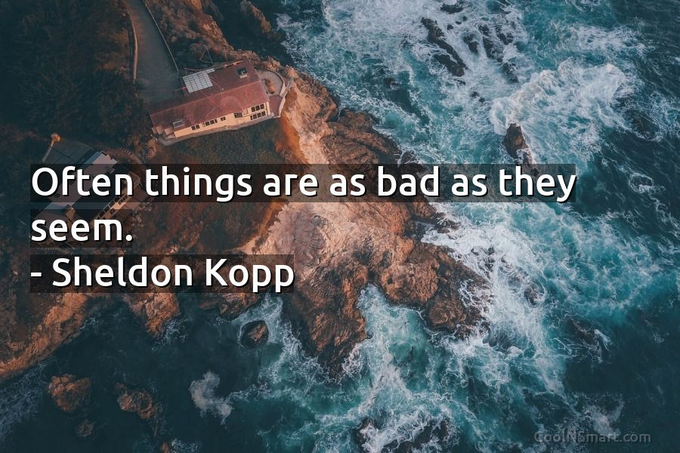 Often things are as bad as they seem.
- Sheldon Kopp

CoolNSmart.com